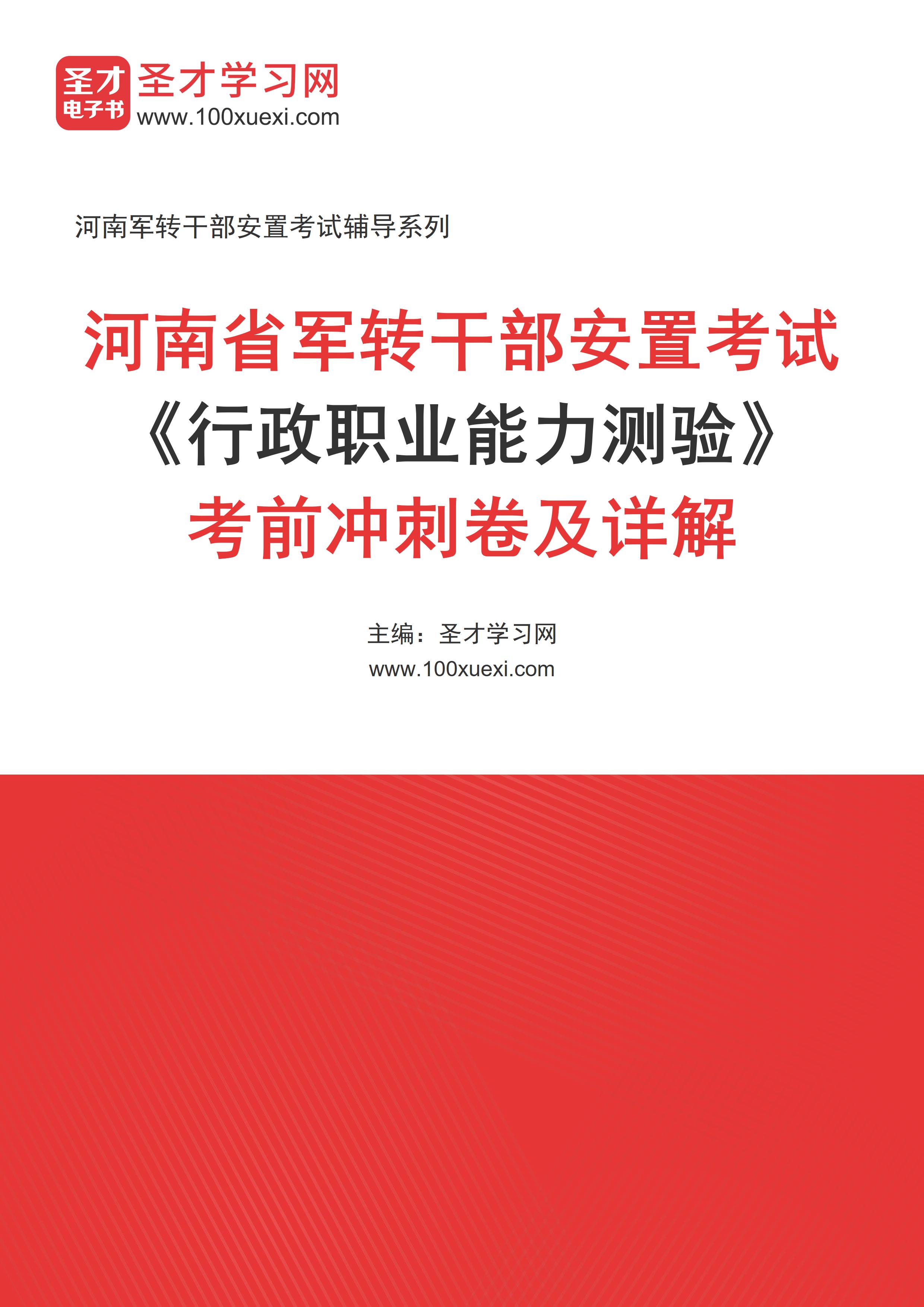 圣才
电子书
圣才学习网
www.100xuexi.com

河南军转干部安置考试辅导系列

河南省军转干部安置考试
《行政职业能力测验》
考前冲刺卷及详解

主编：圣才学习网
www.100xuexi.com